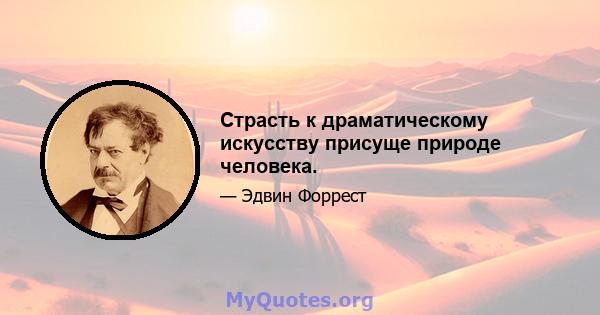 Страсть к драматическому искусству присуще природе человека.

— Эдвин Форрест

MyQuotes.org